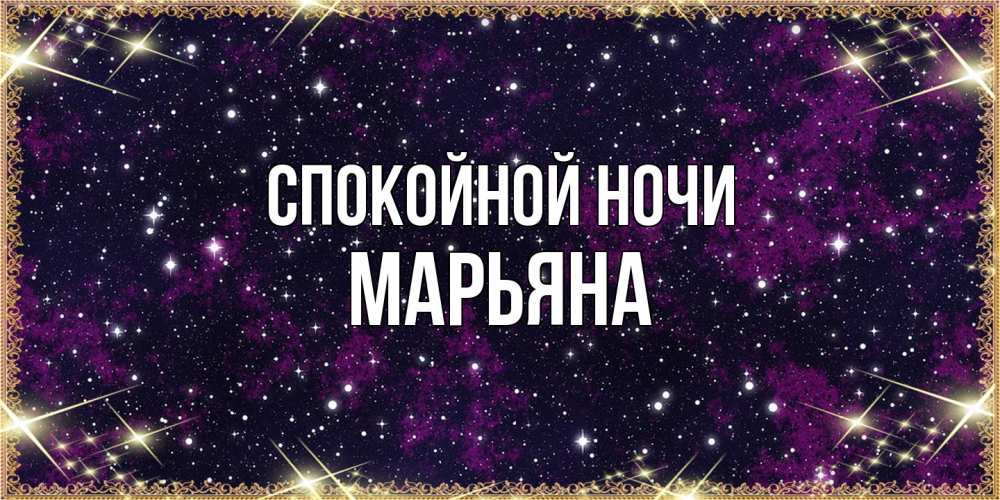 СПОКОЙНОЙ НОЧИ
МАРЬЯНА